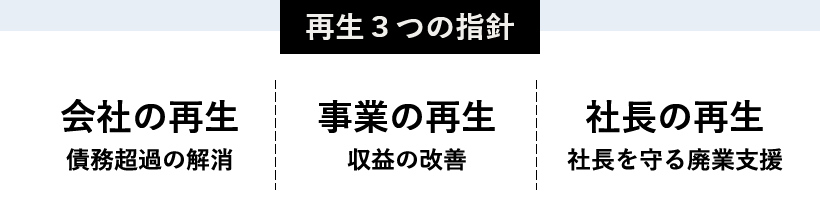 再生３つの指針

会社の再生
債務超過の解消

事業の再生
収益の改善

社長の再生
社長を守る廃業支援